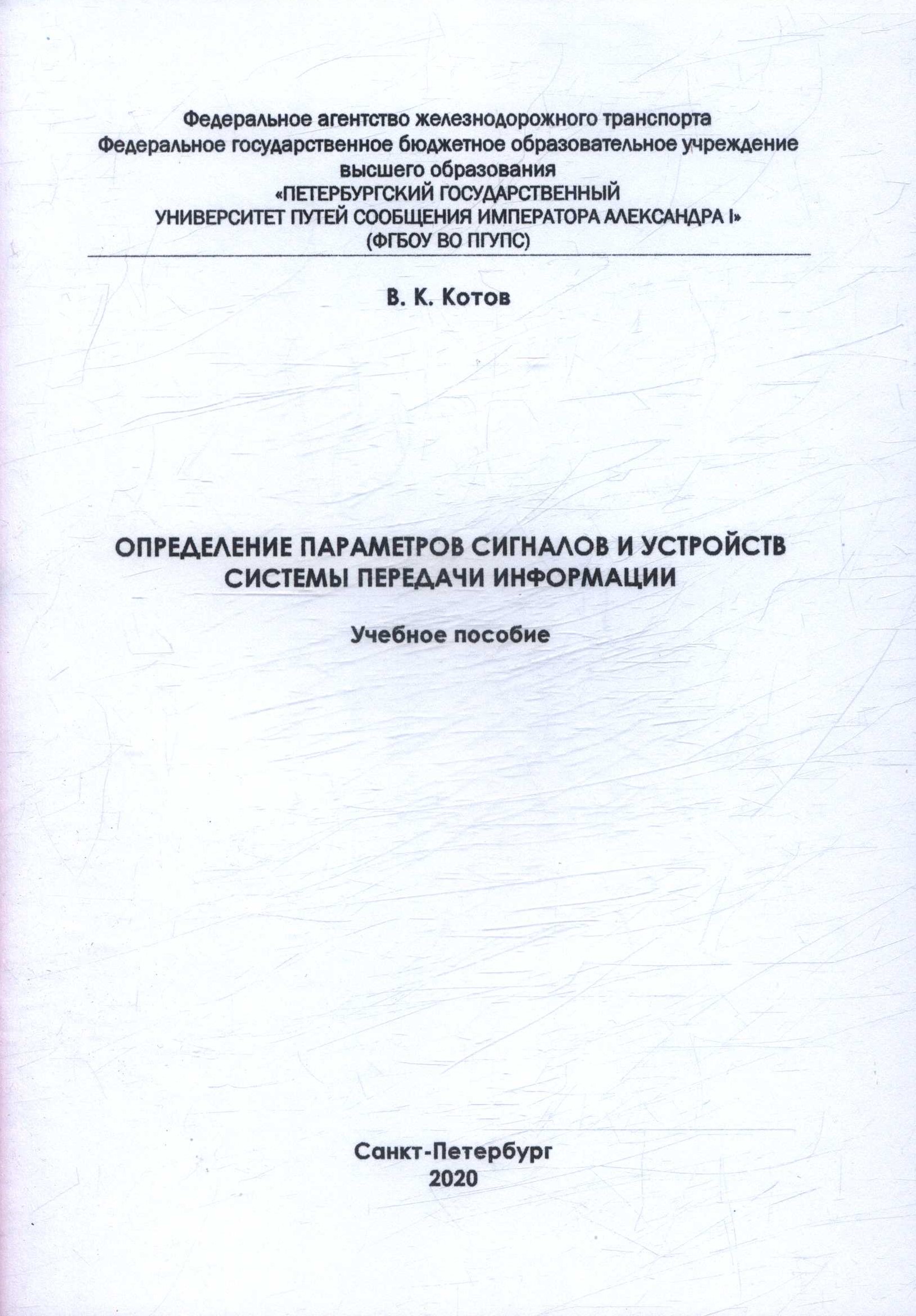 Федеральное агентство железнодорожного транспорта
Федеральное государственное бюджетное образовательное учреждение высшего образования
«ПЕТЕРБУРГСКИЙ ГОСУДАРСТВЕННЫЙ УНИВЕРСИТЕТ ПУТЕЙ СООБЩЕНИЯ ИМПЕРАТОРА АЛЕКСАНДРА I»
(ФГБОУ ВО ПГУПС)

В. К. Котов

ОПРЕДЕЛЕНИЕ ПАРАМЕТРОВ СИГНАЛОВ И УСТРОЙСТВ СИСТЕМЫ ПЕРЕДАЧИ ИНФОРМАЦИИ

Учебное пособие

Санкт-Петербург
2020